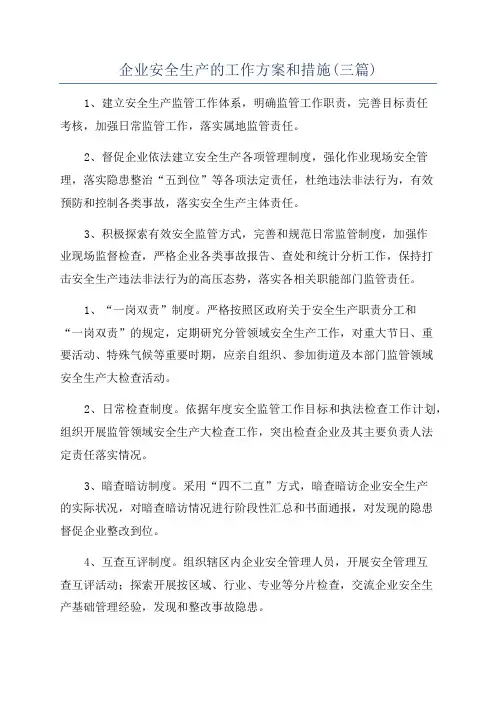 企业安全生产的工作方案和措施(三篇)

1、建立安全生产监管工作体系，明确监管工作职责，完善目标责任考核，加强日常监管工作，落实属地监管责任。

2、督促企业依法建立安全生产各项管理制度，强化作业现场安全管理，落实隐患整治“五到位”等各项法定责任，杜绝违法非法行为，有效预防和控制各类事故，落实安全生产主体责任。

3、积极探索有效安全监管方式，完善和规范日常监管制度，加强作业现场监督检查，严格企业各类事故报告、查处和统计分析工作，保持打击安全生产违法非法行为的高压态势，落实各相关职能部门监管责任。

1、“一岗双责”制度。严格按照区政府关于安全生产职责分工和“一岗双责”的规定，定期研究分管领域安全生产工作，对重大节日、重要活动、特殊气候等重要时期，应亲自组织、参加街道及本部门监管领域安全生产大检查活动。

2、日常检查制度。依据年度安全监管工作目标和执法检查工作计划，组织开展监管领域安全生产大检查工作，突出检查企业及其主要负责人法定责任落实情况。

3、暗查暗访制度。采用“四不二直”方式，暗查暗访企业安全生产的实际状况，对暗查暗访情况进行阶段性汇总和书面通报，对发现的隐患督促企业整改到位。

4、互查互评制度。组织辖区内企业安全管理人员，开展安全管理互查互评活动；探索开展按区域、行业、专业等分片检查，交流企业安全生产基础管理经验，发现和整改事故隐患。